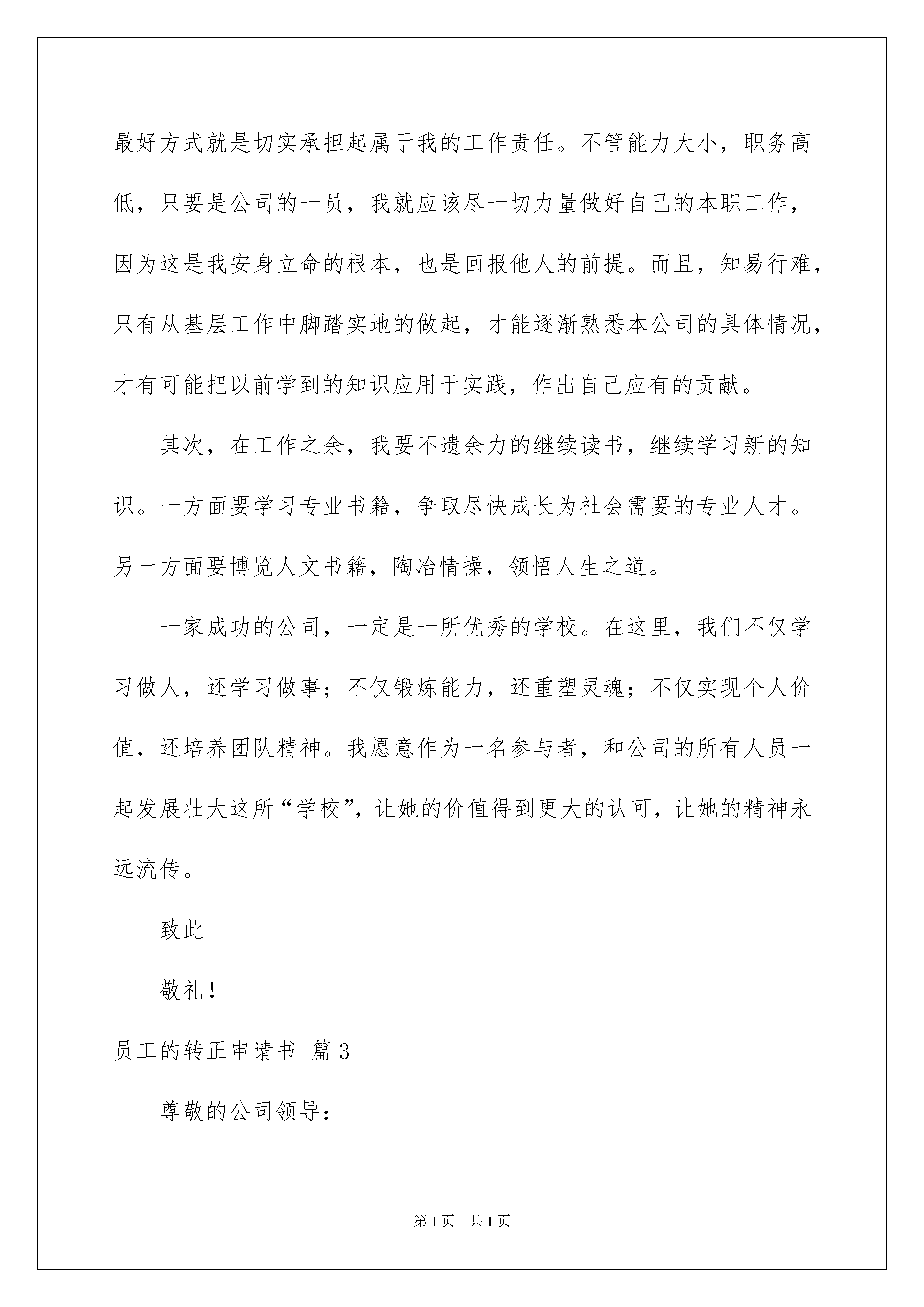 最好方式就是切实承担起属于我的工作责任。不管能力大小，职务高低，只要是公司的一员，我就应该尽一切力量做好自己的本职工作，因为这是我安身立命的根本，也是回报他人的前提。而且，知易行难，只有从基层工作中脚踏实地的做起，才能逐渐熟悉本公司的具体情况，才有可能把以前学到的知识应用于实践，作出自己应有的贡献。

其次，在工作之余，我要不遗余力的继续读书，继续学习新的知识。一方面要学习专业书籍，争取尽快成长为社会需要的专业人才。另一方面要博览人文书籍，陶冶情操，领悟人生之道。

一家成功的公司，一定是一所优秀的学校。在这里，我们不仅学习做人，还学习做事；不仅锻炼能力，还重塑灵魂；不仅实现个人价值，还培养团队精神。我愿意作为一名参与者，和公司的所有人员一起发展壮大这所“学校”，让她的价值得到更大的认可，让她的精神永远流传。

致此

敬礼！

员工的转正申请书 篇3

尊敬的公司领导：

第1页 共1页